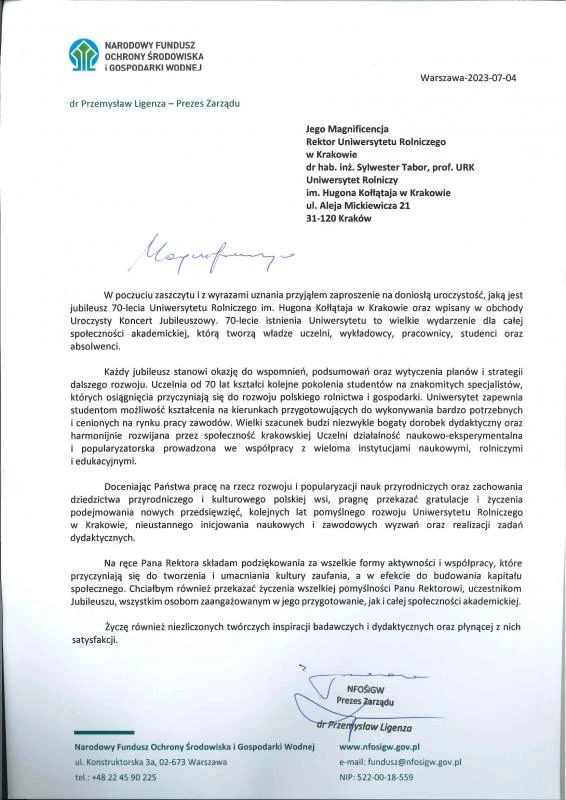 NARODOWY FUNDUSZ OCHRONY ŚRODOWISKA i GOSPODARKI WODNEJ

Warszawa-2023-07-04

dr Przemysław Ligenza – Prezes Zarządu

Jego Magnificencja
Rektor Uniwersytetu Rolniczego w Krakowie
dr hab. inż. Sylwester Tabor, prof. URK
Uniwersytet Rolniczy im. Hugona Kołłątaja w Krakowie
ul. Aleja Mickiewicza 21
31-120 Kraków

Magnificencjo

W poczuciu zaszczytu i z wyrazami uznania przyjąłem zaproszenie na doniosłą uroczystość, jaką jest jubileusz 70-lecia Uniwersytetu Rolniczego im. Hugona Kołłątaja w Krakowie oraz wpisany w obchody Uroczysty Koncert Jubileuszowy. 70-lecie istnienia Uniwersytetu to wielkie wydarzenie dla całej społeczności akademickiej, którą tworzą władze uczelni, wykładowcy, pracownicy, studenci oraz absolwenci.

Każdy jubileusz stanowi okazję do wspomnień, podsumowań oraz wytyczenia planów i strategii dalszego rozwoju. Uczelnia od 70 lat kształci kolejne pokolenia studentów na znakomitych specjalistów, których osiągnięcia przyczyniają się do rozwoju polskiego rolnictwa i gospodarki. Uniwersytet zapewnia studentom możliwość kształcenia na kierunkach przygotowujących do wykonywania bardzo potrzebnych i cenionych na rynku pracy zawodów. Wielki szacunek budzi niezwykle bogaty dorobek dydaktyczny oraz harmonijnie rozwijana przez społeczność krakowskiej Uczelni działalność naukowo-eksperymentalna i popularyzatorska prowadzona we współpracy z wieloma instytucjami naukowymi, rolniczymi i edukacyjnymi.

Doceniając Państwa pracę na rzecz rozwoju i popularyzacji nauk przyrodniczych oraz zachowania dziedzictwa przyrodniczego i kulturowego polskiej wsi, pragnę przekazać gratulacje i życzenia podejmowania nowych przedsięwzięć, kolejnych lat pomyślnego rozwoju Uniwersytetu Rolniczego w Krakowie, nieustannego inicjowania naukowych i zawodowych wyzwań oraz realizacji zadań dydaktycznych.

Na ręce Pana Rektora składam podziękowania za wszelkie formy aktywności i współpracy, które przyczyniają się do tworzenia i umacniania kultury zaufania, a w efekcie do budowania kapitału społecznego. Chciałbym również przekazać życzenia wszelkiej pomyślności Panu Rektorowi, uczestnikom Jubileuszu, wszystkim osobom zaangażowanym w jego przygotowanie, jak i całej społeczności akademickiej.

Życzę również niezliczonych twórczych inspiracji badawczych i dydaktycznych oraz płynącej z nich satysfakcji.

NFOŚiGW
Prezes Zarządu
dr Przemysław Ligenza

Narodowy Fundusz Ochrony Środowiska i Gospodarki Wodnej
ul. Konstruktorska 3a, 02-673 Warszawa
tel.: +48 22 45 90 225

www.nfosigw.gov.pl
e-mail: fundusz@nfosigw.gov.pl
NIP: 522-00-18-559